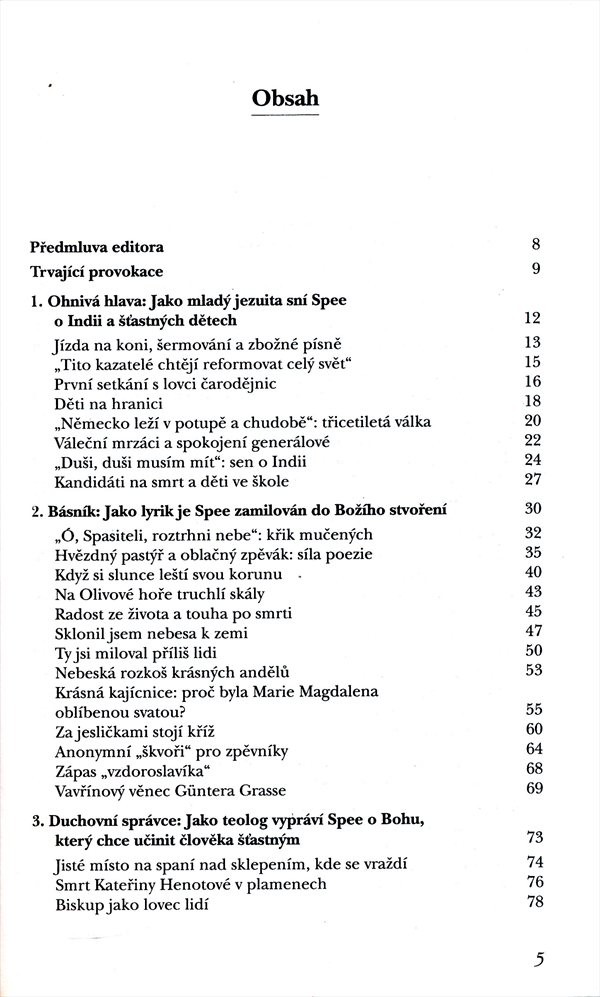 Obsah

Předmluva editora 8
Trvající provokace 9

1. Ohnivá hlava: Jako mladý jezuita sní Spee o Indii a šťastných dětech 12
Jízda na koni, šermování a zbožné písně 13
„Tito kazatelé chtějí reformovat celý svět“ 15
První setkání s lovci čarodějnic 16
Děti na hranici 18
„Německo leží v potupě a chudobě“: třicetiletá válka 20
Váleční mrzáci a spokojení generálové 22
„Duši, duši musím mít“: sen o Indii 24
Kandidáti na smrt a děti ve škole 27

2. Básník: Jako lyrik je Spee zamilován do Božího stvoření 30
„Ó, Spasiteli, roztrhni nebe“: křik mučených 32
Hvězdný pastýř a oblačný zpěvák: síla poezie 35
Když si slunce leští svou korunu 40
Na Olivové hoře truchlí skály 43
Radost ze života a touha po smrti 45
Sklonil jsem nebesa k zemi 47
Ty jsi miloval příliš lidi 50
Nebeská rozkoš krásných andělů 53
Krásná kajícnice: proč byla Marie Magdalena oblíbenou svatou? 55
Za jesličkami stojí kříž 60
Anonymní „škvoři“ pro zpěvníky 64
Zápas „vzdoroslavíka“ 68
Vavřínový věnec Güntera Grasse 69

3. Duchovní správce: Jako teolog vypráví Spee o Bohu, který chce učinit člověka šťastným 73
Jisté místo na spaní nad sklepením, kde se vraždí 74
Smrt Kateřiny Henotové v plamenech 76
Biskup jako lovec lidí 78

5